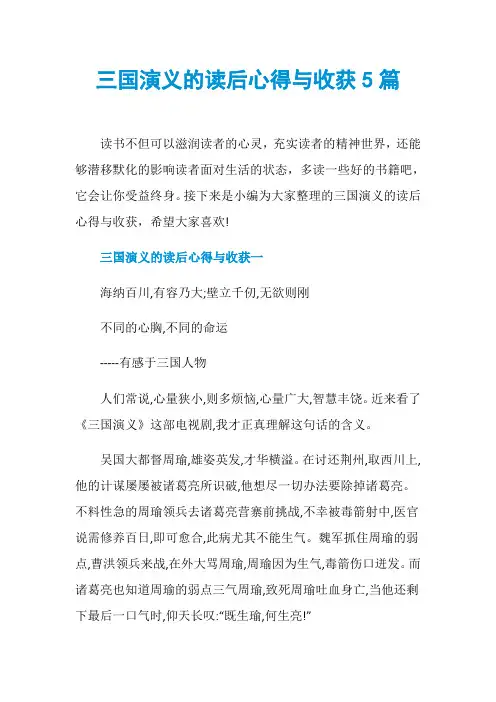 三国演义的读后心得与收获 5 篇

读书不但可以滋润读者的心灵，充实读者的精神世界，还能够潜移默化的影响读者面对生活的状态，多读一些好的书籍吧，它会让你受益终身。接下来是小编为大家整理的三国演义的读后心得与收获，希望大家喜欢!

三国演义的读后心得与收获一

海纳百川,有容乃大;壁立千仞,无欲则刚

不同的心胸,不同的命运

-----有感于三国人物

人们常说,心量狭小,则多烦恼,心量广大,智慧丰饶。近来看了《三国演义》这部电视剧,我才正真理解这句话的含义。

吴国大都督周瑜,雄姿英发,才华横溢。在讨还荆州,取西川上,他的计谋屡屡被诸葛亮所识破,他想尽一切办法要除掉诸葛亮。不料性急的周瑜领兵去诸葛亮营寨前挑战,不幸被毒箭射中,医官说需修养百日,即可愈合,此病尤其不能生气。魏军抓住周瑜的弱点,曹洪领兵来战,在外大骂周瑜,周瑜因为生气,毒箭伤口迸发。而诸葛亮也知道周瑜的弱点三气周瑜,致死周瑜吐血身亡,当他还剩下最后一口气时,仰天长叹:“既生瑜,何生亮!”